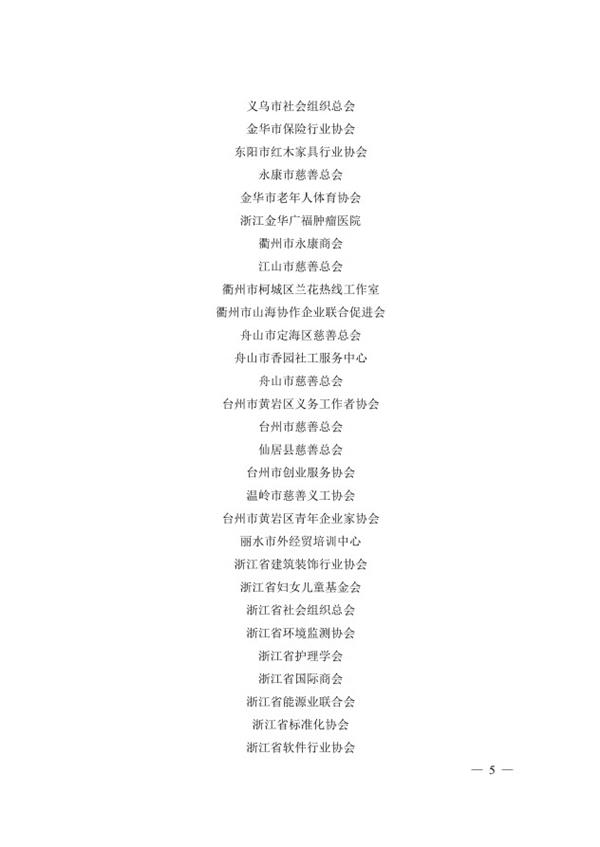 义乌市社会组织总会
金华市保险行业协会
东阳市红木家具行业协会
永康市慈善总会
金华市老年人体育协会
浙江金华广福肿瘤医院
衢州市永康商会
江山市慈善总会
衢州市柯城区兰花热线工作室
衢州市山海协作企业联合促进会
舟山市定海区慈善总会
舟山市香园社工服务中心
舟山市慈善总会
台州市黄岩区义务工作者协会
台州市慈善总会
仙居县慈善总会
台州市创业服务协会
温岭市慈善义工协会
台州市黄岩区青年企业家协会
丽水市外经贸培训中心
浙江省建筑装饰行业协会
浙江省妇女儿童基金会
浙江省社会组织总会
浙江省环境监测协会
浙江省护理学会
浙江省国际商会
浙江省能源业联合会
浙江省标准化协会
浙江省软件行业协会

— 5 —